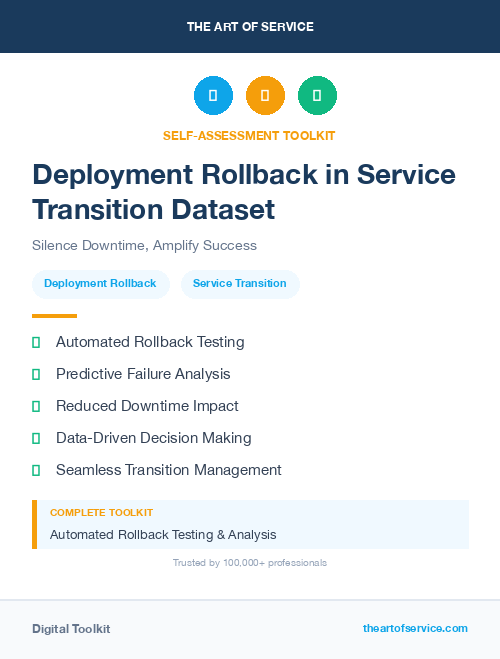 THE ART OF SERVICE

SELF-ASSESSMENT TOOLKIT

Deployment Rollback in Service Transition Dataset

Silence Downtime, Amplify Success

Deployment Rollback

Service Transition

Automated Rollback Testing

Predictive Failure Analysis

Reduced Downtime Impact

Data-Driven Decision Making

Seamless Transition Management

COMPLETE TOOLKIT

Automated Rollback Testing & Analysis

Trusted by 100,000+ professionals

Digital Toolkit

theartofservice.com